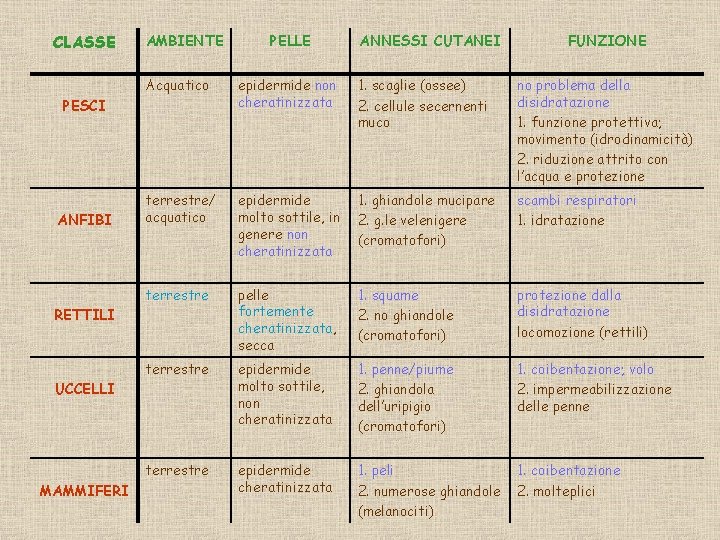 | CLASSE | AMBIENTE | PELLE | ANNESSI CUTANEI | FUNZIONE |
|---|---|---|---|---|
| PESCI | Acquatico | epidermide non cheratinizzata | 1. scaglie (ossee) 2. cellule secernenti muco | no problema della disidratazione 1. funzione protettiva; movimento (idrodinamicità) 2. riduzione attrito con l'acqua e protezione |
| ANFIBI | terrestre/ acquatico | epidermide molto sottile, in genere non cheratinizzata | 1. ghiandole mucipare 2. g.le velenigere (cromatofori) | scambi respiratori 1. idratazione |
| RETTILI | terrestre | pelle fortemente cheratinizzata, secca | 1. squame 2. no ghiandole (cromatofori) | protezione dalla disidratazione locomozione (rettili) |
| UCCELLI | terrestre | epidermide molto sottile, non cheratinizzata | 1. penne/piume 2. ghiandola dell'uripigio (cromatofori) | 1. coibentazione; volo 2. impermeabilizzazione delle penne |
| MAMMIFERI | terrestre | epidermide cheratinizzata | 1. peli 2. numerose ghiandole (melanociti) | 1. coibentazione 2. molteplici |